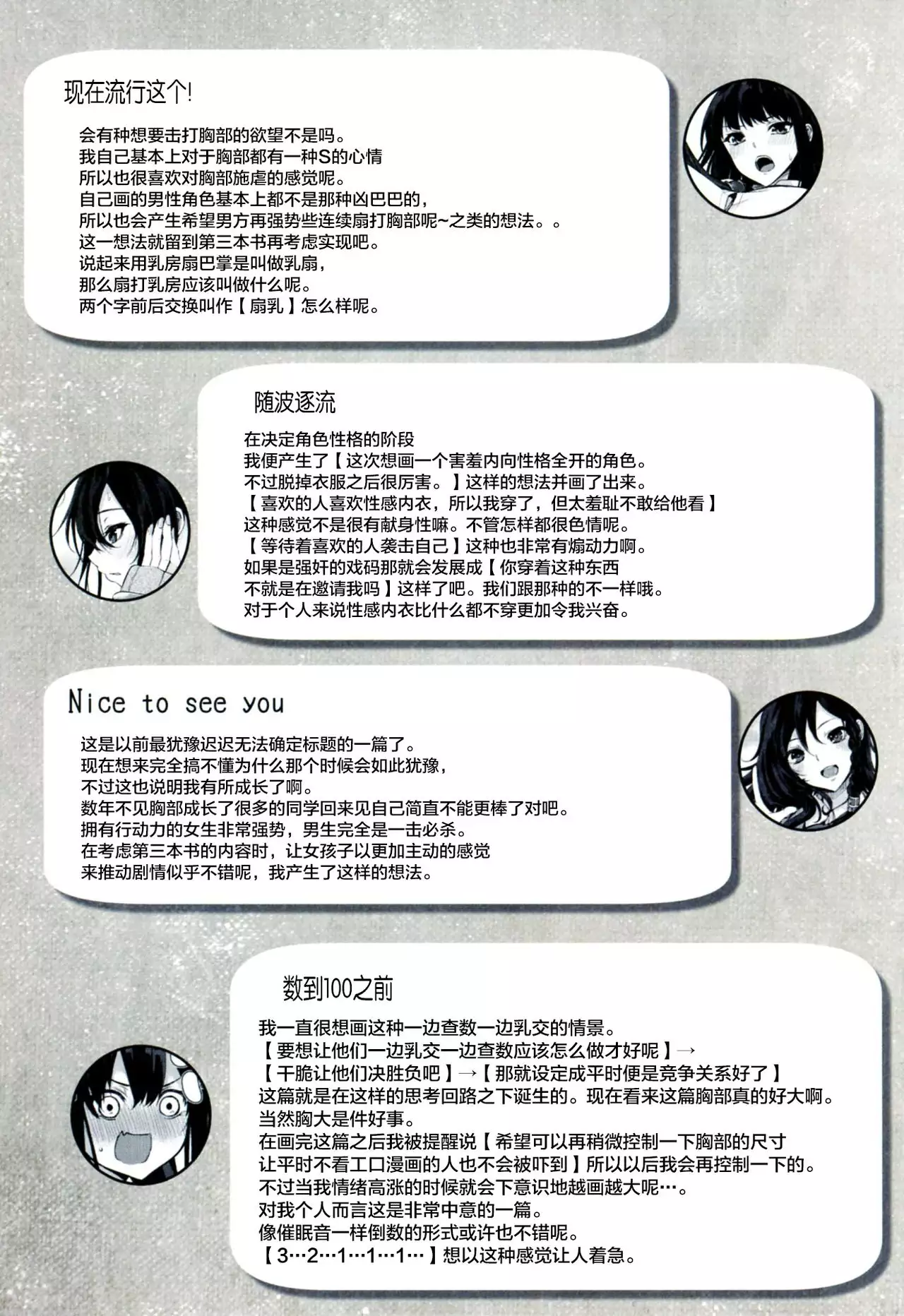 现在流行这个!

会有种想要击打胸部的欲望不是吗。
我自己基本上对于胸部都有一种S的心情
所以也很喜欢对胸部施虐的感觉呢。
自己画的男性角色基本上都不是那种凶巴巴的,
所以也会产生希望男方再强势些连续扇打胸部呢~之类的想法。。
这一想法就留到第三本书再考虑实现吧。
说起来用乳房扇巴掌是叫做乳扇,
那么扇打乳房应该叫做什么呢。
两个字前后交换叫作【扇乳】怎么样呢。

随波逐流

在决定角色性格的阶段
我便产生了【这次想画一个害羞内向性格全开的角色。
不过脱掉衣服之后很厉害。】这样的想法并画了出来。
【喜欢的人喜欢性感内衣,所以我穿了,但太羞耻不敢给他看】
这种感觉不是很有献身性嘛。不管怎样都很色情呢。
【等待着喜欢的人袭击自己】这种也非常有煽动力啊。
如果是强奸的戏码那就会发展成【你穿着这种东西
不就是在邀请我吗】这样了吧。我们跟那种的不一样哦。
对于个人来说性感内衣比什么都不穿更加令我兴奋。

Nice to see you

这是以前最犹豫迟迟无法确定标题的一篇了。
现在想来完全搞不懂为什么那个时候会如此犹豫,
不过这也说明我有所成长了啊。
数年不见胸部成长了很多的同学回来见自己简直不能更棒了对吧。
拥有行动力的女生非常强势,男生完全是一击必杀。
在考虑第三本书的内容时,让女孩子以更加主动的感觉
来推动剧情似乎不错呢,我产生了这样的想法。

数到100之前

我一直很想画这种一边查数一边乳交的情景。
【要想让他们一边乳交一边查数应该怎么做才好呢】→
【干脆让他们决胜负吧】→【那就设定成平时便是竞争关系好了】
这篇就是在这样的思考回路之下诞生的。现在看来这篇胸部真的好大啊。
当然胸大是件好事。
在画完这篇之后我被提醒说【希望可以再稍微控制一下胸部的尺寸
让平时不看工口漫画的人也不会被吓到】所以以后我会再控制一下的。
不过当我情绪高涨的时候就会下意识地越画越大呢…。
对我个人而言这是非常中意的一篇。
像催眠音一样倒数的形式或许也不错呢。
【3…2…1…1…1…】想以这种感觉让人着急。